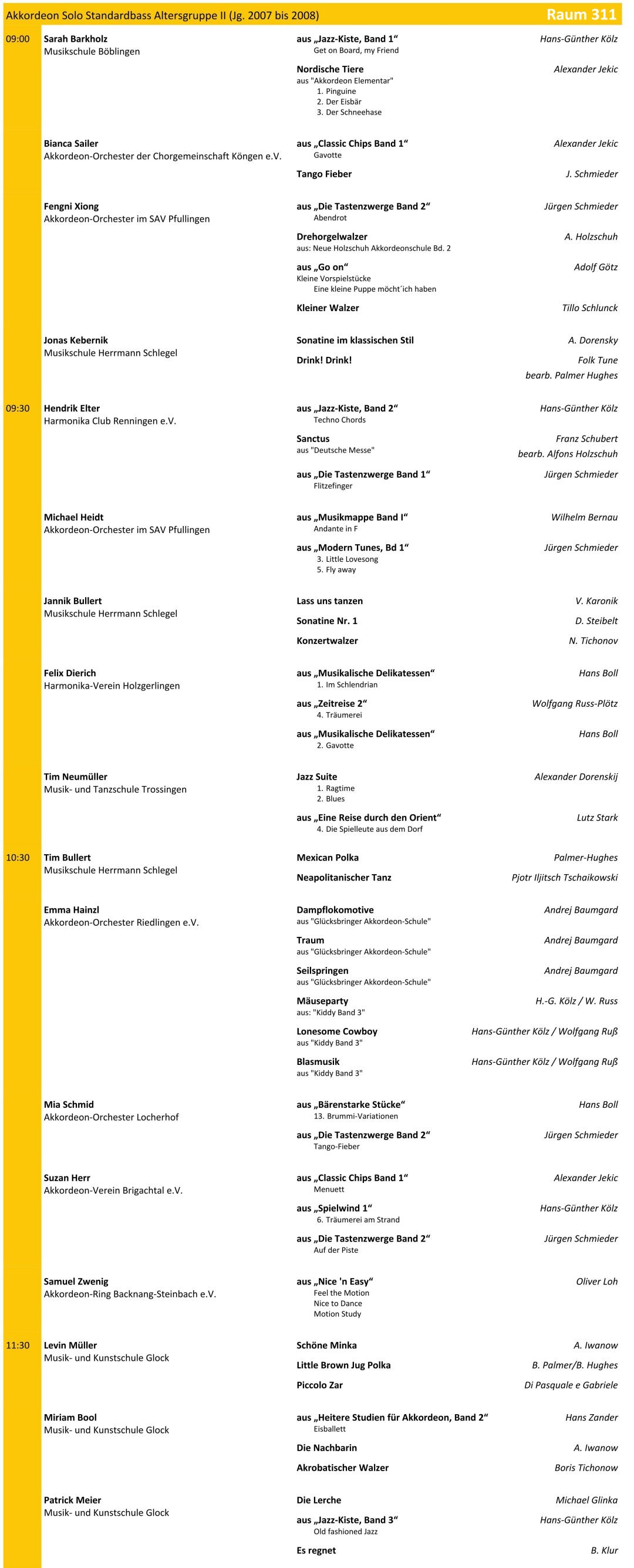 Akkordeon Solo Standardbass Altersgruppe II (Jg. 2007 bis 2008) Raum 311

09:00 Sarah Barkholz
Musikschule Böblingen
aus „Jazz-Kiste, Band 1“ Hans-Günther Kölz
Get on Board, my Friend
Nordische Tiere Alexander Jekic
aus "Akkordeon Elementar"
1. Pinguine
2. Der Eisbär
3. Der Schneehase

Bianca Sailer
Akkordeon-Orchester der Chorgemeinschaft Köngen e.V.
aus „Classic Chips Band 1“ Alexander Jekic
Gavotte
Tango Fieber J. Schmieder

Fengni Xiong
Akkordeon-Orchester im SAV Pfullingen
aus „Die Tastenzwerge Band 2“ Jürgen Schmieder
Abendrot
Drehorgelwalzer A. Holzschuh
aus: Neue Holzschuh Akkordeonschule Bd. 2
aus „Go on“ Adolf Götz
Kleine Vorspielstücke
Eine kleine Puppe möcht´ich haben
Kleiner Walzer Tillo Schlunck

Jonas Kebernik
Musikschule Herrmann Schlegel
Sonatine im klassischen Stil A. Dorensky
Drink! Drink! Folk Tune
bearb. Palmer Hughes

09:30 Hendrik Elter
Harmonika Club Renningen e.V.
aus „Jazz-Kiste, Band 2“ Hans-Günther Kölz
Techno Chords
Sanctus Franz Schubert
aus "Deutsche Messe" bearb. Alfons Holzschuh
aus „Die Tastenzwerge Band 1“ Jürgen Schmieder
Flitzefinger

Michael Heidt
Akkordeon-Orchester im SAV Pfullingen
aus „Musikmappe Band I“ Wilhelm Bernau
Andante in F
aus „Modern Tunes, Bd 1“ Jürgen Schmieder
3. Little Lovesong
5. Fly away

Jannik Bullert
Musikschule Herrmann Schlegel
Lass uns tanzen V. Karonik
Sonatine Nr. 1 D. Steibelt
Konzertwalzer N. Tichonov

Felix Dierich
Harmonika-Verein Holzgerlingen
aus „Musikalische Delikatessen“ Hans Boll
1. Im Schlendrian
aus „Zeitreise 2“ Wolfgang Russ-Plötz
4. Träumerei
aus „Musikalische Delikatessen“ Hans Boll
2. Gavotte

Tim Neumüller
Musik- und Tanzschule Trossingen
Jazz Suite Alexander Dorenskij
1. Ragtime
2. Blues
aus „Eine Reise durch den Orient“ Lutz Stark
4. Die Spielleute aus dem Dorf

10:30 Tim Bullert
Musikschule Herrmann Schlegel
Mexican Polka Palmer-Hughes
Neapolitanischer Tanz Pjotr Iljitsch Tschaikowski

Emma Hainzl
Akkordeon-Orchester Riedlingen e.V.
Dampflokomotive Andrej Baumgard
aus "Glücksbringer Akkordeon-Schule"
Traum Andrej Baumgard
aus "Glücksbringer Akkordeon-Schule"
Seilspringen Andrej Baumgard
aus "Glücksbringer Akkordeon-Schule"
Mäuseparty H.-G. Kölz / W. Russ
aus: "Kiddy Band 3"
Lonesome Cowboy Hans-Günther Kölz / Wolfgang Ruß
aus "Kiddy Band 3"
Blasmusik Hans-Günther Kölz / Wolfgang Ruß
aus "Kiddy Band 3"

Mia Schmid
Akkordeon-Orchester Locherhof
aus „Bärenstarke Stücke“ Hans Boll
13. Brummi-Variationen
aus „Die Tastenzwerge Band 2“ Jürgen Schmieder
Tango-Fieber

Suzan Herr
Akkordeon-Verein Brigachtal e.V.
aus „Classic Chips Band 1“ Alexander Jekic
Menuett
aus „Spielwind 1“ Hans-Günther Kölz
6. Träumerei am Strand
aus „Die Tastenzwerge Band 2“ Jürgen Schmieder
Auf der Piste

Samuel Zwenig
Akkordeon-Ring Backnang-Steinbach e.V.
aus „Nice 'n Easy“ Oliver Loh
Feel the Motion
Nice to Dance
Motion Study

11:30 Levin Müller
Musik- und Kunstschule Glock
Schöne Minka A. Iwanow
Little Brown Jug Polka B. Palmer/B. Hughes
Piccolo Zar Di Pasquale e Gabriele

Miriam Bool
Musik- und Kunstschule Glock
aus „Heitere Studien für Akkordeon, Band 2“ Hans Zander
Eisballett
Die Nachbarin A. Iwanow
Akrobatischer Walzer Boris Tichonow

Patrick Meier
Musik- und Kunstschule Glock
Die Lerche Michael Glinka
aus „Jazz-Kiste, Band 3“ Hans-Günther Kölz
Old fashioned Jazz
Es regnet B. Klur